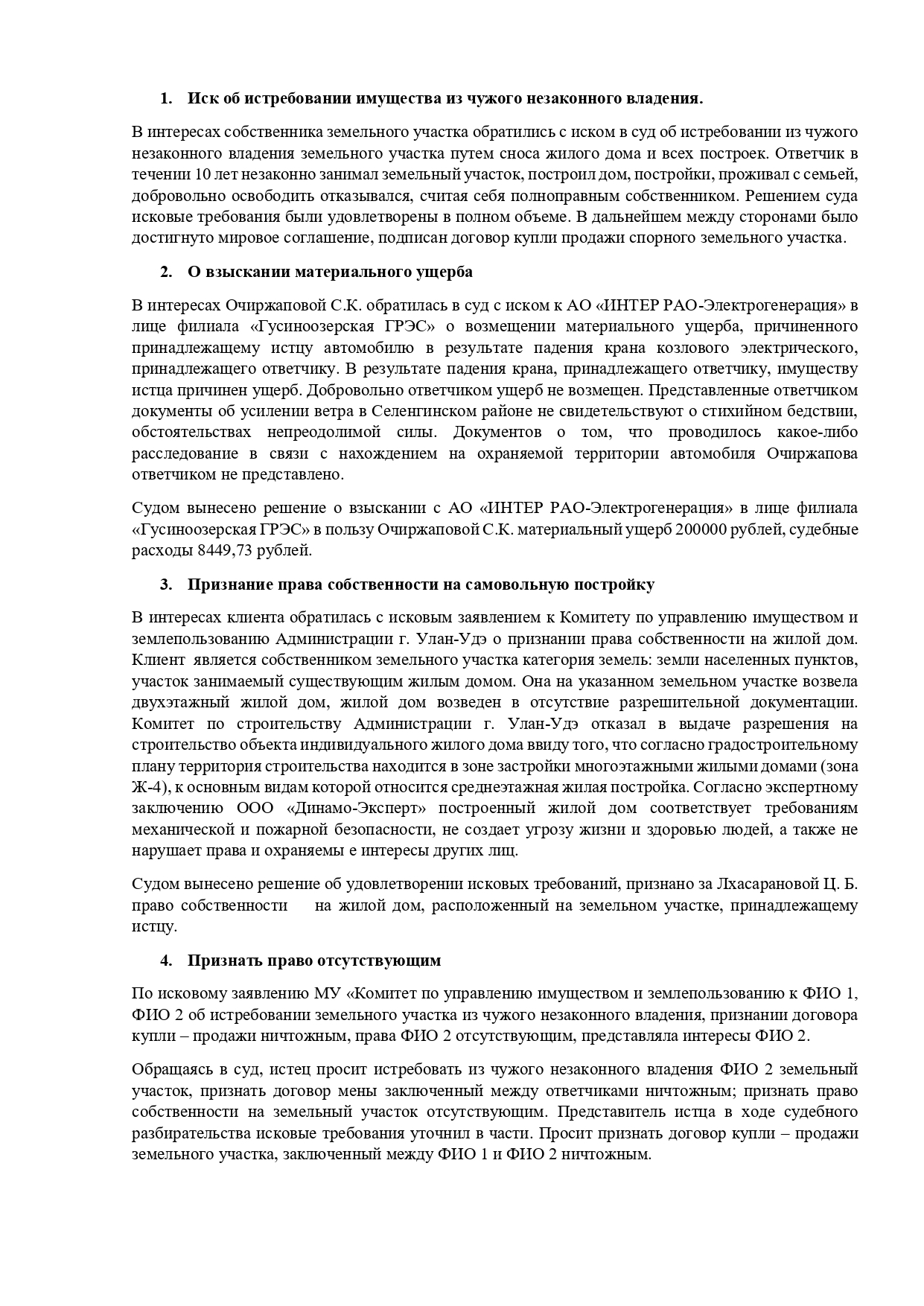 1. Иск об истребовании имущества из чужого незаконного владения.

В интересах собственника земельного участка обратились с иском в суд об истребовании из чужого незаконного владения земельного участка путем сноса жилого дома и всех построек. Ответчик в течении 10 лет незаконно занимал земельный участок, построил дом, постройки, проживал с семьей, добровольно освободить отказывался, считая себя полноправным собственником. Решением суда исковые требования были удовлетворены в полном объеме. В дальнейшем между сторонами было достигнуто мировое соглашение, подписан договор купли продажи спорного земельного участка.

2. О взыскании материального ущерба

В интересах Очиржаповой С.К. обратилась в суд с иском к АО «ИНТЕР РАО-Электрогенерация» в лице филиала «Гусиноозерская ГРЭС» о возмещении материального ущерба, причиненного принадлежащему истцу автомобилю в результате падения крана козлового электрического, принадлежащего ответчику. В результате падения крана, принадлежащего ответчику, имуществу истца причинен ущерб. Добровольно ответчиком ущерб не возмещен. Представленные ответчиком документы об усилении ветра в Селенгинском районе не свидетельствуют о стихийном бедствии, обстоятельствах непреодолимой силы. Документов о том, что проводилось какое-либо расследование в связи с нахождением на охраняемой территории автомобиля Очиржапова ответчиком не представлено.

Судом вынесено решение о взыскании с АО «ИНТЕР РАО-Электрогенерация» в лице филиала «Гусиноозерская ГРЭС» в пользу Очиржаповой С.К. материальный ущерб 200000 рублей, судебные расходы 8449,73 рублей.

3. Признание права собственности на самовольную постройку

В интересах клиента обратилась с исковым заявлением к Комитету по управлению имуществом и землепользованию Администрации г. Улан-Удэ о признании права собственности на жилой дом. Клиент является собственником земельного участка категория земель: земли населенных пунктов, участок занимаемый существующим жилым домом. Она на указанном земельном участке возвела двухэтажный жилой дом, жилой дом возведен в отсутствие разрешительной документации. Комитет по строительству Администрации г. Улан-Удэ отказал в выдаче разрешения на строительство объекта индивидуального жилого дома ввиду того, что согласно градостроительному плану территория строительства находится в зоне застройки многоэтажными жилыми домами (зона Ж-4), к основным видам которой относится среднеэтажная жилая постройка. Согласно экспертному заключению ООО «Динамо-Эксперт» построенный жилой дом соответствует требованиям механической и пожарной безопасности, не создает угрозу жизни и здоровью людей, а также не нарушает права и охраняемы е интересы других лиц.

Судом вынесено решение об удовлетворении исковых требований, признано за Лхасарановой Ц. Б. право собственности на жилой дом, расположенный на земельном участке, принадлежащему истцу.

4. Признать право отсутствующим

По исковому заявлению МУ «Комитет по управлению имуществом и землепользованию к ФИО 1, ФИО 2 об истребовании земельного участка из чужого незаконного владения, признании договора купли – продажи ничтожным, права ФИО 2 отсутствующим, представляла интересы ФИО 2.

Обращаясь в суд, истец просит истребовать из чужого незаконного владения ФИО 2 земельный участок, признать договор мены заключенный между ответчиками ничтожным; признать право собственности на земельный участок отсутствующим. Представитель истца в ходе судебного разбирательства исковые требования уточнил в части. Просит признать договор купли – продажи земельного участка, заключенный между ФИО 1 и ФИО 2 ничтожным.